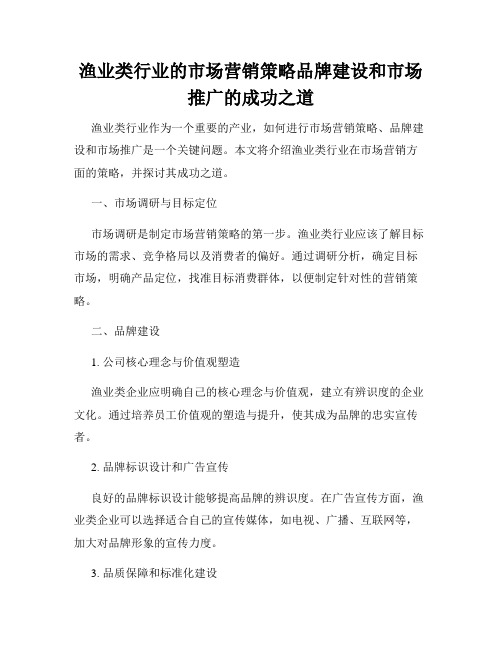 渔业类行业的市场营销策略品牌建设和市场推广的成功之道

渔业类行业作为一个重要的产业，如何进行市场营销策略、品牌建设和市场推广是一个关键问题。本文将介绍渔业类行业在市场营销方面的策略，并探讨其成功之道。

一、市场调研与目标定位

市场调研是制定市场营销策略的第一步。渔业类行业应该了解目标市场的需求、竞争格局以及消费者的偏好。通过调研分析，确定目标市场，明确产品定位，找准目标消费群体，以便制定针对性的营销策略。

二、品牌建设

1. 公司核心理念与价值观塑造

渔业类企业应明确自己的核心理念与价值观，建立有辨识度的企业文化。通过培养员工价值观的塑造与提升，使其成为品牌的忠实宣传者。

2. 品牌标识设计和广告宣传

良好的品牌标识设计能够提高品牌的辨识度。在广告宣传方面，渔业类企业可以选择适合自己的宣传媒体，如电视、广播、互联网等，加大对品牌形象的宣传力度。

3. 品质保障和标准化建设